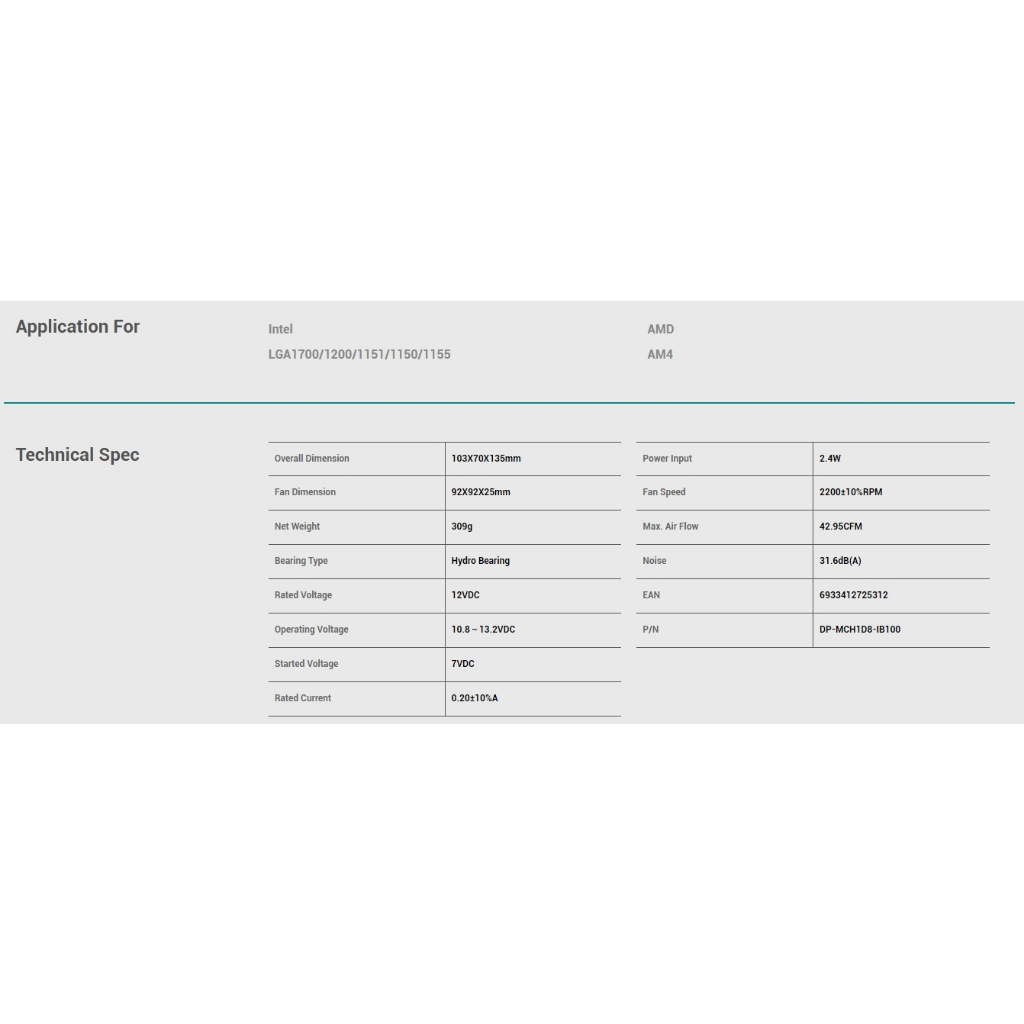 Application For

Intel
LGA1700/1200/1151/1150/1155

AMD
AM4

Technical Spec

| Overall Dimension | 103X70X135mm |
|---|---|
| Fan Dimension | 92X92X25mm |
| Net Weight | 309g |
| Bearing Type | Hydro Bearing |
| Rated Voltage | 12VDC |
| Operating Voltage | 10.8～13.2VDC |
| Started Voltage | 7VDC |
| Rated Current | 0.20±10%A |

| Power Input | 2.4W |
|---|---|
| Fan Speed | 2200±10%RPM |
| Max. Air Flow | 42.95CFM |
| Noise | 31.6dB(A) |
| EAN | 6933412725312 |
| P/N | DP-MCH1D8-IB100 |